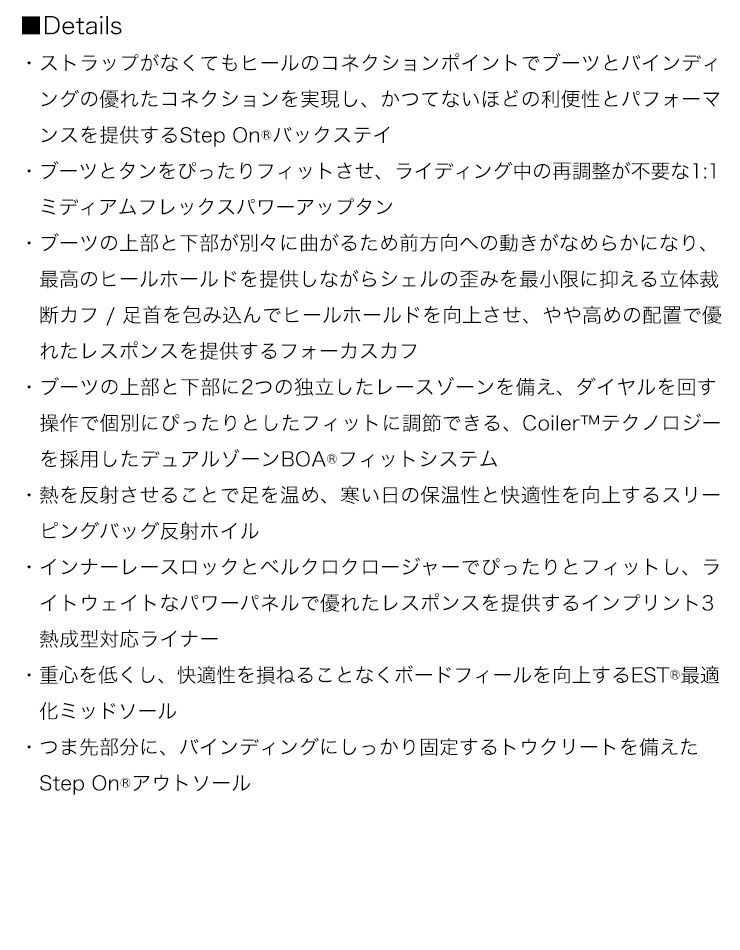 ■Details

・ストラップがなくてもヒールのコネクションポイントでブーツとバインディングの優れたコネクションを実現し、かつてないほどの利便性とパフォーマンスを提供するStep On®バックステイ

・ブーツとタンをぴったりフィットさせ、ライディング中の再調整が不要な1:1ミディアムフレックスパワーアップタン

・ブーツの上部と下部が別々に曲がるため前方向への動きがなめらかになり、最高のヒールホールドを提供しながらシェルの歪みを最小限に抑える立体裁断カフ / 足首を包み込んでヒールホールドを向上させ、やや高めの配置で優れたレスポンスを提供するフォーカスカフ

・ブーツの上部と下部に2つの独立したレースゾーンを備え、ダイヤルを回す操作で個別にぴったりとしたフィットに調節できる、Coiler™テクノロジーを採用したデュアルゾーンBOA®フィットシステム

・熱を反射させることで足を温め、寒い日の保温性と快適性を向上するスリーピングバッグ反射ホイル

・インナーレースロックとベルクロクロージャーでぴったりとフィットし、ライトウェイトなパワーパネルで優れたレスポンスを提供するインプリント3熱成型対応ライナー

・重心を低くし、快適性を損ねることなくボードフィールを向上するEST®最適化ミッドソール

・つま先部分に、バインディングにしっかり固定するトウクリートを備えたStep On®アウトソール